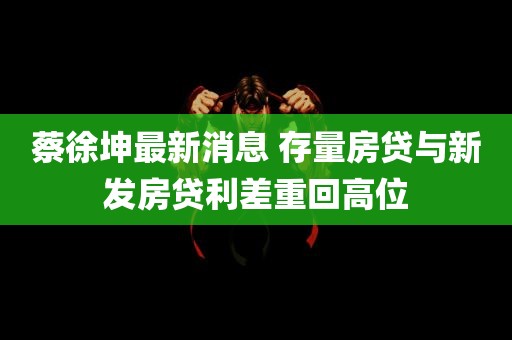 蔡徐坤最新消息 存量房贷与新发房贷利差重回高位